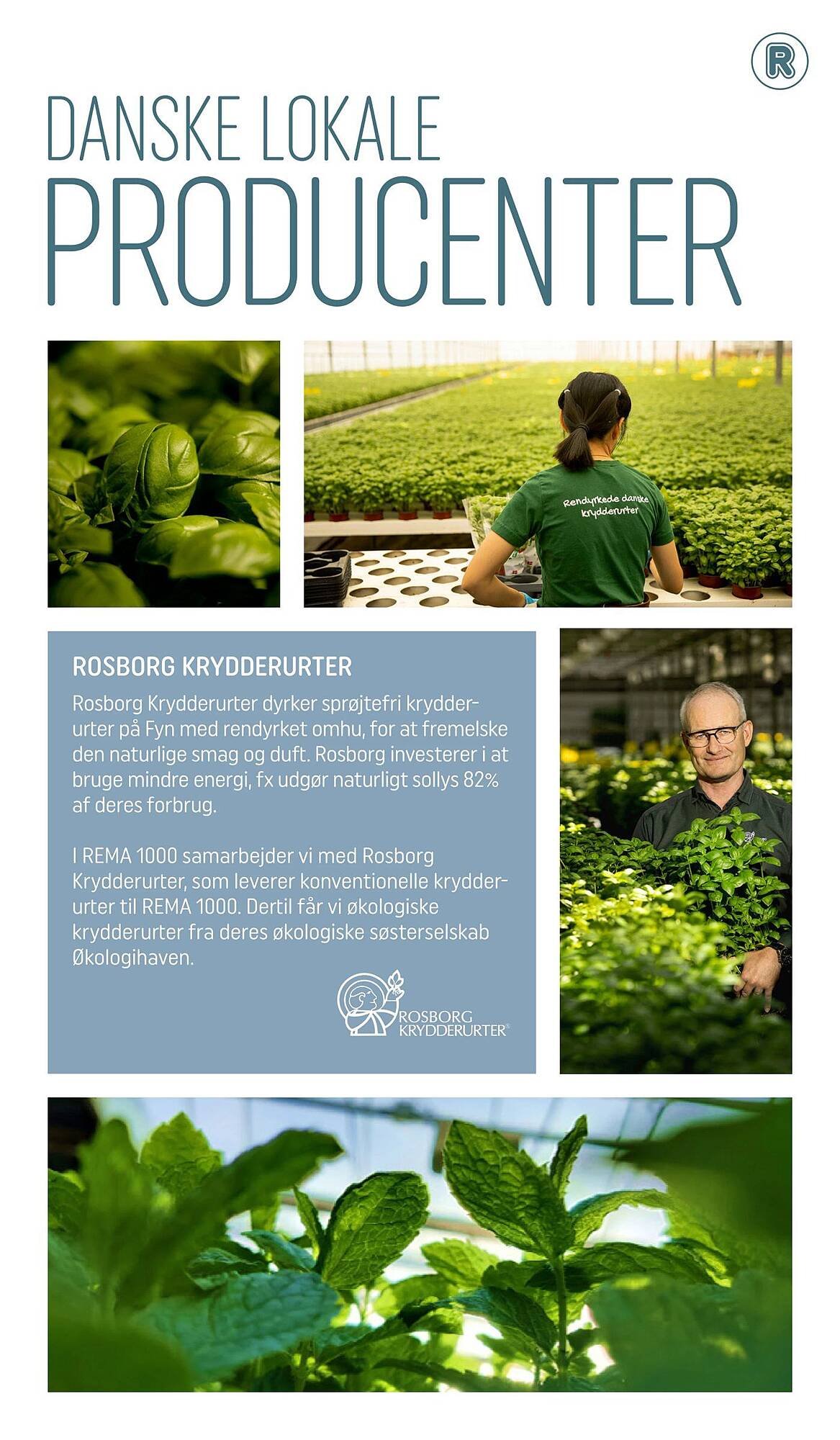 R

DANSKE LOKALE
PRODUCENTER

Rendyrkede danske krydderurter

ROSBORG KRYDDERURTER

Rosborg Krydderurter dyrker sprøjtefri krydderurter på Fyn med rendyrket omhu, for at fremelske den naturlige smag og duft. Rosborg investerer i at bruge mindre energi, fx udgør naturligt sollys 82% af deres forbrug.

I REMA 1000 samarbejder vi med Rosborg Krydderurter, som leverer konventionelle krydderurter til REMA 1000. Dertil får vi økologiske krydderurter fra deres økologiske søsterselskab Økologihaven.

ROSBORG
KRYDDERURTER®